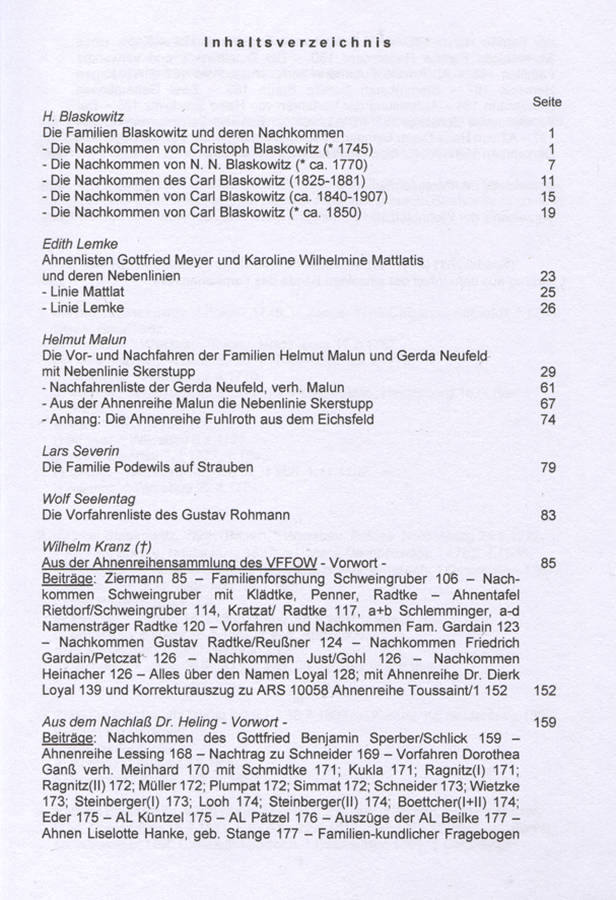 Inhaltsverzeichnis

Seite

H. Blaskowitz
Die Familien Blaskowitz und deren Nachkommen 1
- Die Nachkommen von Christoph Blaskowitz (* 1745) 1
- Die Nachkommen von N. N. Blaskowitz (* ca. 1770) 7
- Die Nachkommen des Carl Blaskowitz (1825-1881) 11
- Die Nachkommen von Carl Blaskowitz (ca. 1840-1907) 15
- Die Nachkommen von Carl Blaskowitz (* ca. 1850) 19

Edith Lemke
Ahnenlisten Gottfried Meyer und Karoline Wilhelmine Mattlatis und deren Nebenlinien 23
- Linie Mattlat 25
- Linie Lemke 26

Helmut Malun
Die Vor- und Nachfahren der Familien Helmut Malun und Gerda Neufeld mit Nebenlinie Skerstupp 29
- Nachfahrenliste der Gerda Neufeld, verh. Malun 61
- Aus der Ahnenreihe Malun die Nebenlinie Skerstupp 67
- Anhang: Die Ahnenreihe Fuhlroth aus dem Eichsfeld 74

Lars Severin
Die Familie Podewils auf Strauben 79

Wolf Seelentag
Die Vorfahrenliste des Gustav Rohmann 83

Wilhelm Kranz (†)
Aus der Ahnenreihensammlung des VFFOW - Vorwort - 85
Beiträge: Ziermann 85 – Familienforschung Schweingruber 106 – Nachkommen Schweingruber mit Klädtke, Penner, Radtke – Ahnentafel Rietdorf/Schweingruber 114, Kratzat/ Radtke 117, a+b Schlemminger, a-d Namensträger Radtke 120 – Vorfahren und Nachkommen Fam. Gardain 123 – Nachkommen Gustav Radtke/Reußner 124 – Nachkommen Friedrich Gardain/Petczat 126 – Nachkommen Just/Gohl 126 – Nachkommen Heinacher 126 – Alles über den Namen Loyal 128; mit Ahnenreihe Dr. Dierk Loyal 139 und Korrekturauszug zu ARS 10058 Ahnenreihe Toussaint/1 152 152

Aus dem Nachlaß Dr. Heling - Vorwort - 159
Beiträge: Nachkommen des Gottfried Benjamin Sperber/Schlick 159 – Ahnenreihe Lessing 168 – Nachtrag zu Schneider 169 – Vorfahren Dorothea Ganß verh. Meinhard 170 mit Schmidtke 171; Kukla 171; Ragnitz(I) 171; Ragnitz(II) 172; Müller 172; Plumpat 172; Simmat 172; Schneider 173; Wietzke 173; Steinberger(I) 173; Looh 174; Steinberger(II) 174; Boettcher(I+II) 174; Eder 175 – AL Küntzel 175 – AL Pätzel 176 – Auszüge der AL Beilke 177 – Ahnen Liselotte Hanke, geb. Stange 177 – Familien-kundlicher Fragebogen